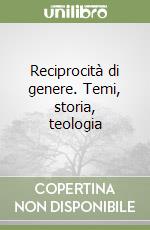 unilibro

Reciprocità di genere. Temi, storia, teologia

COPERTINA NON DISPONIBILE